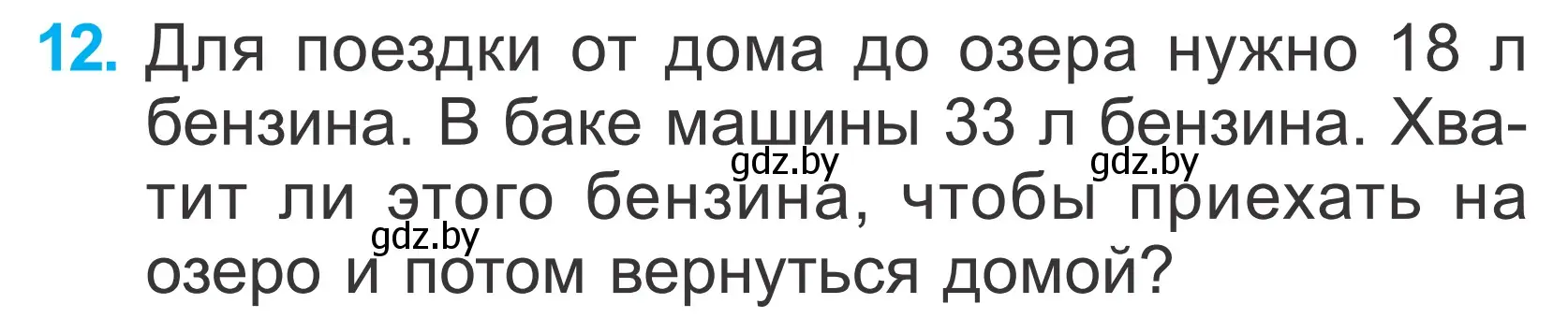 12. Для поездки от дома до озера нужно 18 л бензина. В баке машины 33 л бензина. Хватит ли этого бензина, чтобы приехать на озеро и потом вернуться домой?

gdz.by gdz.by gdz.by